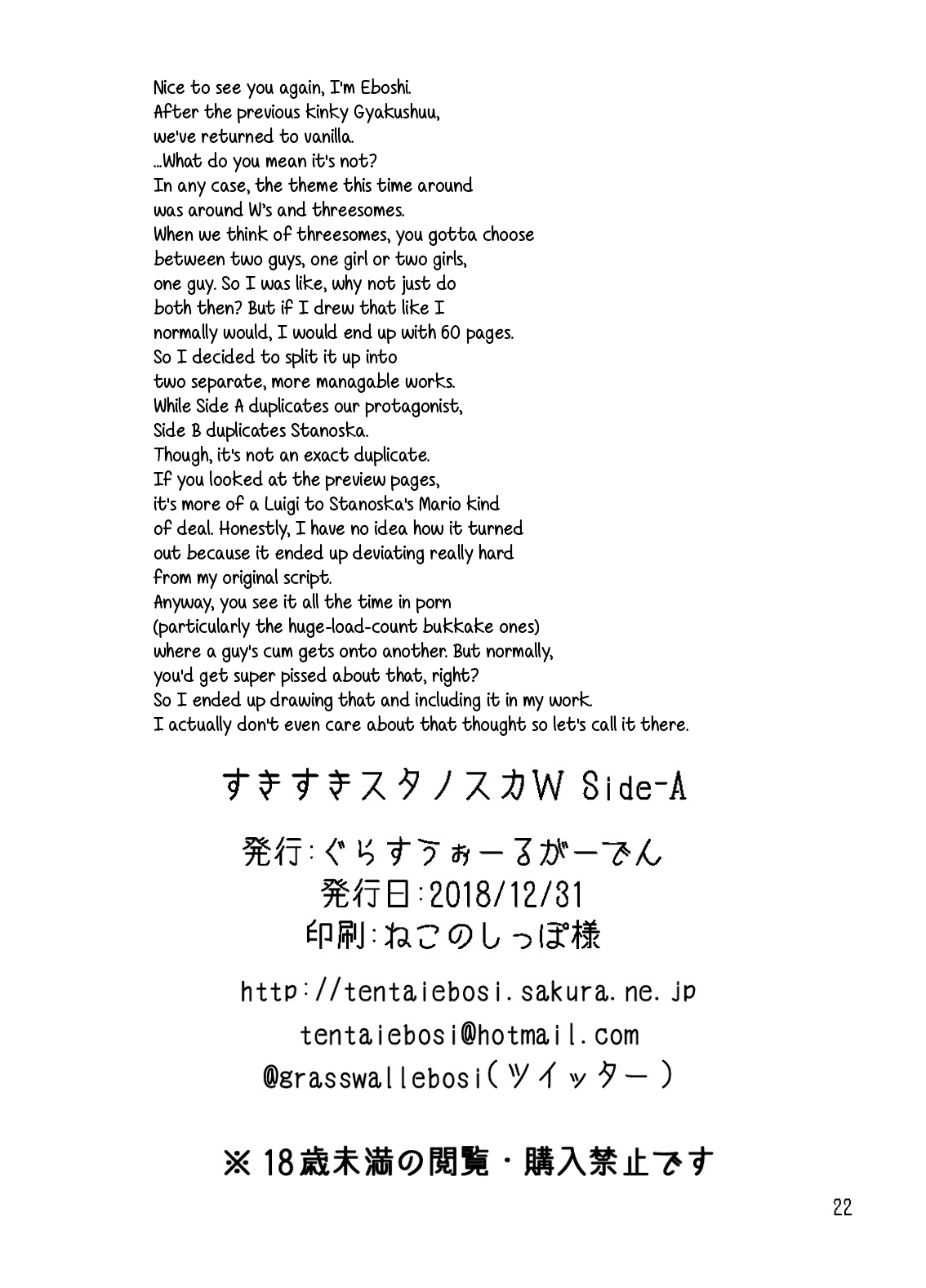 Nice to see you again, I'm Eboshi. After the previous kinky Gyakushuu, we've returned to vanilla. ...What do you mean it's not? In any case, the theme this time around was around W's and threesomes. When we think of threesomes, you gotta choose between two guys, one girl or two girls, one guy. So I was like, why not just do both then? But if I drew that like I normally would, I would end up with 60 pages. So I decided to split it up into two separate, more managable works. While Side A duplicates our protagonist, Side B duplicates Stanoska. Though, it's not an exact duplicate. If you looked at the preview pages, it's more of a Luigi to Stanoska's Mario kind of deal. Honestly, I have no idea how it turned out because it ended up deviating really hard from my original script. Anyway, you see it all the time in porn (particularly the huge-load-count bukkake ones) where a guy's cum gets onto another. But normally, you'd get super pissed about that, right? So I ended up drawing that and including it in my work. I actually don't even care about that thought so let's call it there.

すきすきスタノスカW Side-A

発行:ぐらすうぉーるがーでん
発行日:2018/12/31
印刷:ねこのしっぽ様

http://tentaiebosi.sakura.ne.jp
tentaiebosi@hotmail.com
@grasswallebosi(ツイッター)

※18歳未満の閲覧・購入禁止です

22